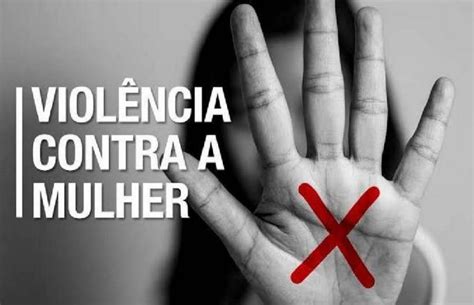 VIOLÊNCIA CONTRA A MULHER